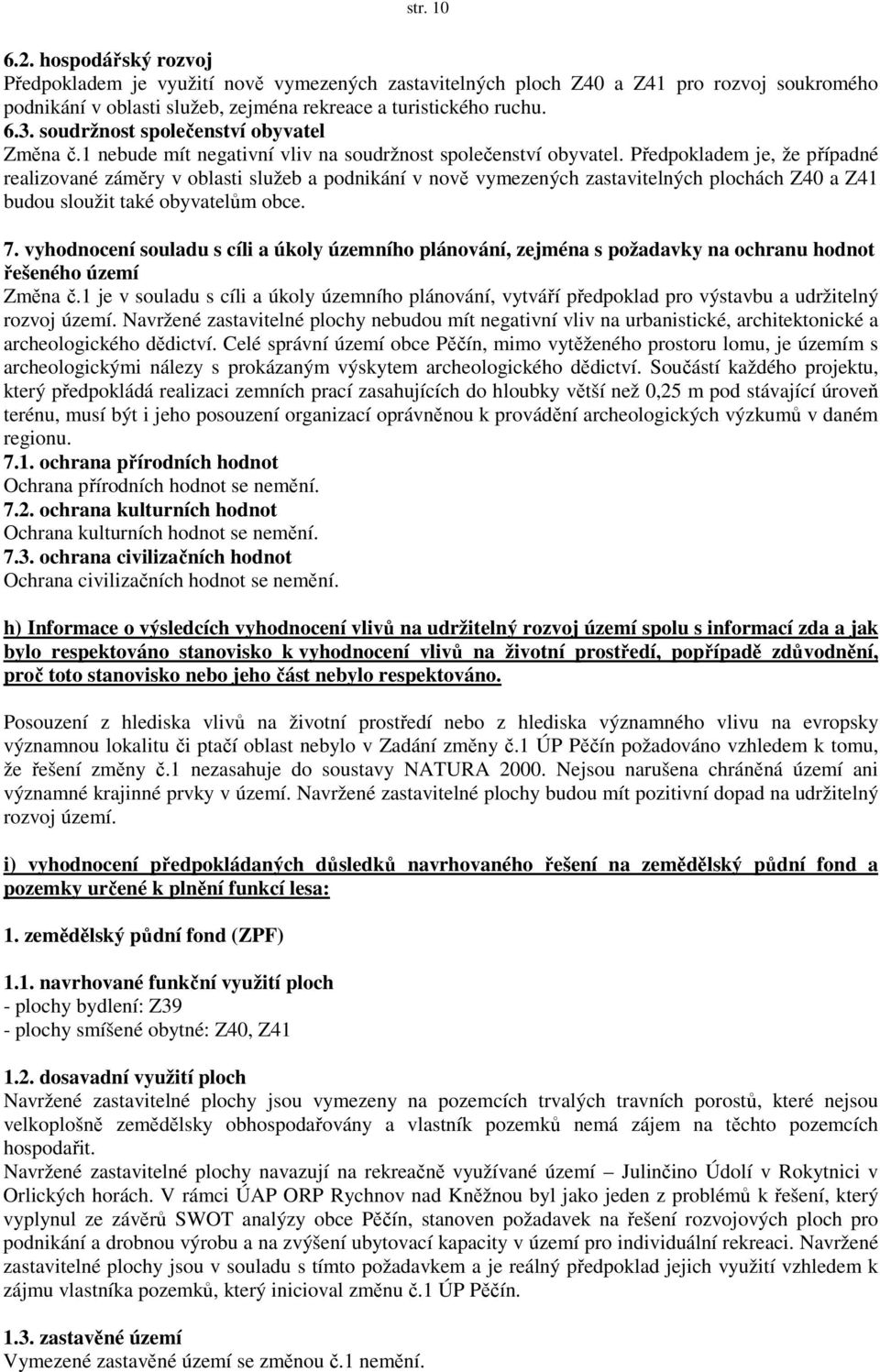 str. 10

6.2. hospodářský rozvoj
Předpokladem je využití nově vymezených zastavitelných ploch Z40 a Z41 pro rozvoj soukromého podnikání v oblasti služeb, zejména rekreace a turistického ruchu.
6.3. soudržnost společenství obyvatel
Změna č.1 nebude mít negativní vliv na soudržnost společenství obyvatel. Předpokladem je, že případné realizované záměry v oblasti služeb a podnikání v nově vymezených zastavitelných plochách Z40 a Z41 budou sloužit také obyvatelům obce.

7. vyhodnocení souladu s cíli a úkoly územního plánování, zejména s požadavky na ochranu hodnot řešeného území
Změna č.1 je v souladu s cíli a úkoly územního plánování, vytváří předpoklad pro výstavbu a udržitelný rozvoj území. Navržené zastavitelné plochy nebudou mít negativní vliv na urbanistické, architektonické a archeologického dědictví. Celé správní území obce Pěčín, mimo vytěženého prostoru lomu, je územím s archeologickými nálezy s prokázaným výskytem archeologického dědictví. Součástí každého projektu, který předpokládá realizaci zemních prací zasahujících do hloubky větší než 0,25 m pod stávající úroveň terénu, musí být i jeho posouzení organizací oprávněnou k provádění archeologických výzkumů v daném regionu.
7.1. ochrana přírodních hodnot
Ochrana přírodních hodnot se nemění.
7.2. ochrana kulturních hodnot
Ochrana kulturních hodnot se nemění.
7.3. ochrana civilizačních hodnot
Ochrana civilizačních hodnot se nemění.

h) Informace o výsledcích vyhodnocení vlivů na udržitelný rozvoj území spolu s informací zda a jak bylo respektováno stanovisko k vyhodnocení vlivů na životní prostředí, popřípadě zdůvodnění, proč toto stanovisko nebo jeho část nebylo respektováno.

Posouzení z hlediska vlivů na životní prostředí nebo z hlediska významného vlivu na evropsky významnou lokalitu či ptačí oblast nebylo v Zadání změny č.1 ÚP Pěčín požadováno vzhledem k tomu, že řešení změny č.1 nezasahuje do soustavy NATURA 2000. Nejsou narušena chráněná území ani významné krajinné prvky v území. Navržené zastavitelné plochy budou mít pozitivní dopad na udržitelný rozvoj území.

i) vyhodnocení předpokládaných důsledků navrhovaného řešení na zemědělský půdní fond a pozemky určené k plnění funkcí lesa:

1. zemědělský půdní fond (ZPF)

1.1. navrhované funkční využití ploch
- plochy bydlení: Z39
- plochy smíšené obytné: Z40, Z41

1.2. dosavadní využití ploch
Navržené zastavitelné plochy jsou vymezeny na pozemcích trvalých travních porostů, které nejsou velkoplošně zemědělsky obhospodařovány a vlastník pozemků nemá zájem na těchto pozemcích hospodařit.
Navržené zastavitelné plochy navazují na rekreačně využívané území – Julinčino Údolí v Rokytnici v Orlických horách. V rámci ÚAP ORP Rychnov nad Kněžnou byl jako jeden z problémů k řešení, který vyplynul ze závěrů SWOT analýzy obce Pěčín, stanoven požadavek na řešení rozvojových ploch pro podnikání a drobnou výrobu a na zvýšení ubytovací kapacity v území pro individuální rekreaci. Navržené zastavitelné plochy jsou v souladu s tímto požadavkem a je reálný předpoklad jejich využití vzhledem k zájmu vlastníka pozemků, který inicioval změnu č.1 ÚP Pěčín.

1.3. zastavěné území
Vymezené zastavěné území se změnou č.1 nemění.